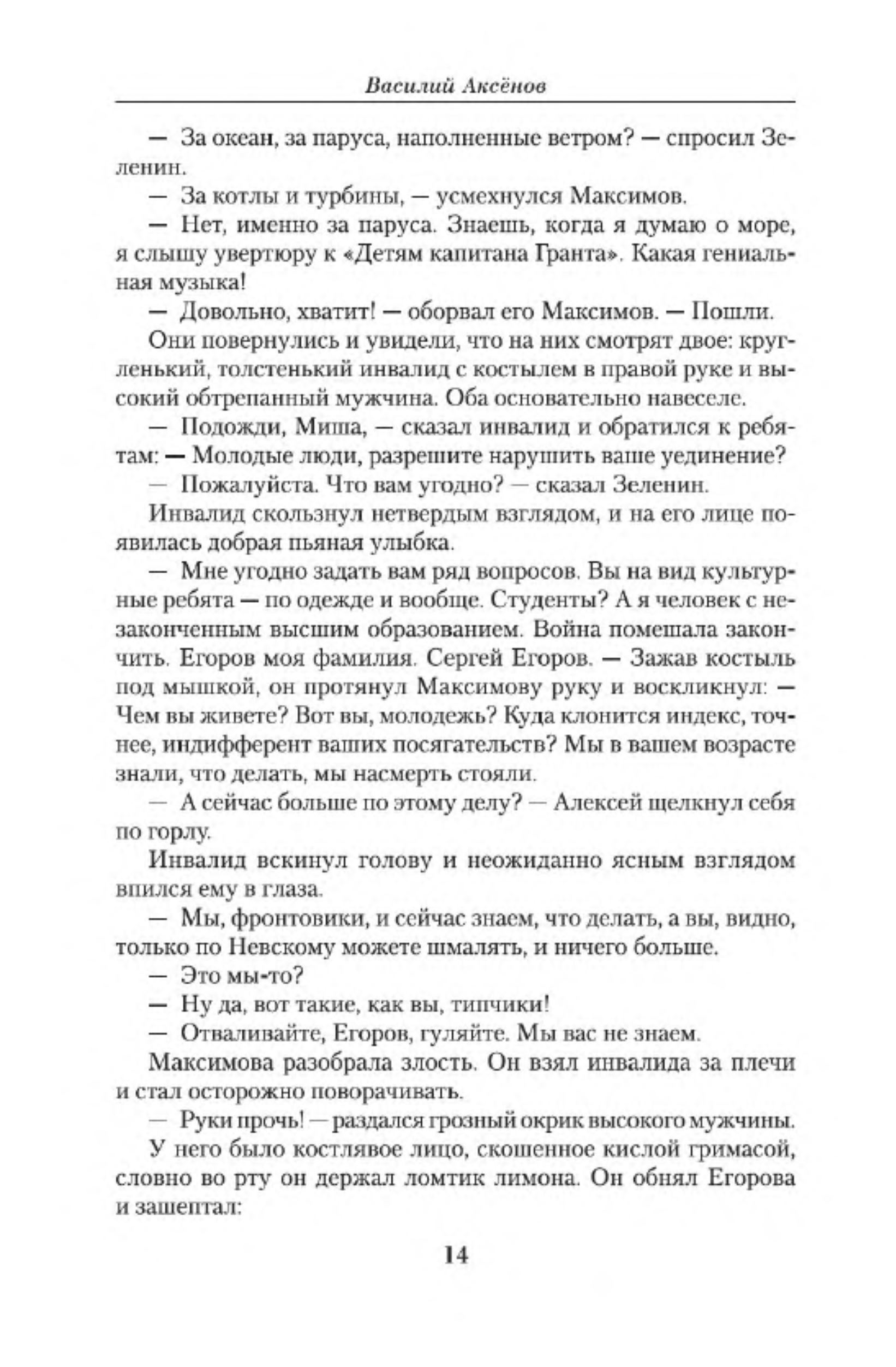 Василий Аксёнов

— За океан, за паруса, наполненные ветром? — спросил Зеленин.

— За котлы и турбины, — усмехнулся Максимов.

— Нет, именно за паруса. Знаешь, когда я думаю о море, я слышу увертюру к «Детям капитана Гранта». Какая гениальная музыка!

— Довольно, хватит! — оборвал его Максимов. — Пошли.

Они повернулись и увидели, что на них смотрят двое: кругленький, толстенький инвалид с костылем в правой руке и высокий обтрепанный мужчина. Оба основательно навеселе.

— Подожди, Миша, — сказал инвалид и обратился к ребятам: — Молодые люди, разрешите нарушить ваше уединение?

— Пожалуйста. Что вам угодно? — сказал Зеленин.

Инвалид скользнул нетвердым взглядом, и на его лице появилась добрая пьяная улыбка.

— Мне угодно задать вам ряд вопросов. Вы на вид культурные ребята — по одежде и вообще. Студенты? А я человек с незаконченным высшим образованием. Война помешала закончить. Егоров моя фамилия. Сергей Егоров. — Зажав костыль под мышкой, он протянул Максимову руку и воскликнул: — Чем вы живете? Вот вы, молодежь? Куда клонится индекс, точнее, индифферент ваших посягательств? Мы в вашем возрасте знали, что делать, мы насмерть стояли.

— А сейчас больше по этому делу? — Алексей щелкнул себя по горлу.

Инвалид вскинул голову и неожиданно ясным взглядом впился ему в глаза.

— Мы, фронтовики, и сейчас знаем, что делать, а вы, видно, только по Невскому можете шмалять, и ничего больше.

— Это мы-то?

— Ну да, вот такие, как вы, типчики!

— Отваливайте, Егоров, гуляйте. Мы вас не знаем.

Максимова разобрала злость. Он взял инвалида за плечи и стал осторожно поворачивать.

— Руки прочь! — раздался грозный окрик высокого мужчины.

У него было костлявое лицо, скошенное кислой гримасой, словно во рту он держал ломтик лимона. Он обнял Егорова и зашептал:

14